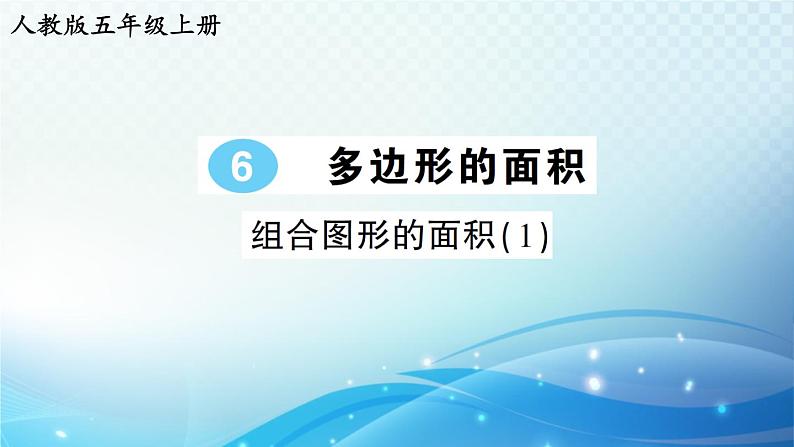 人教版五年级上册

6 多边形的面积

组合图形的面积(1)